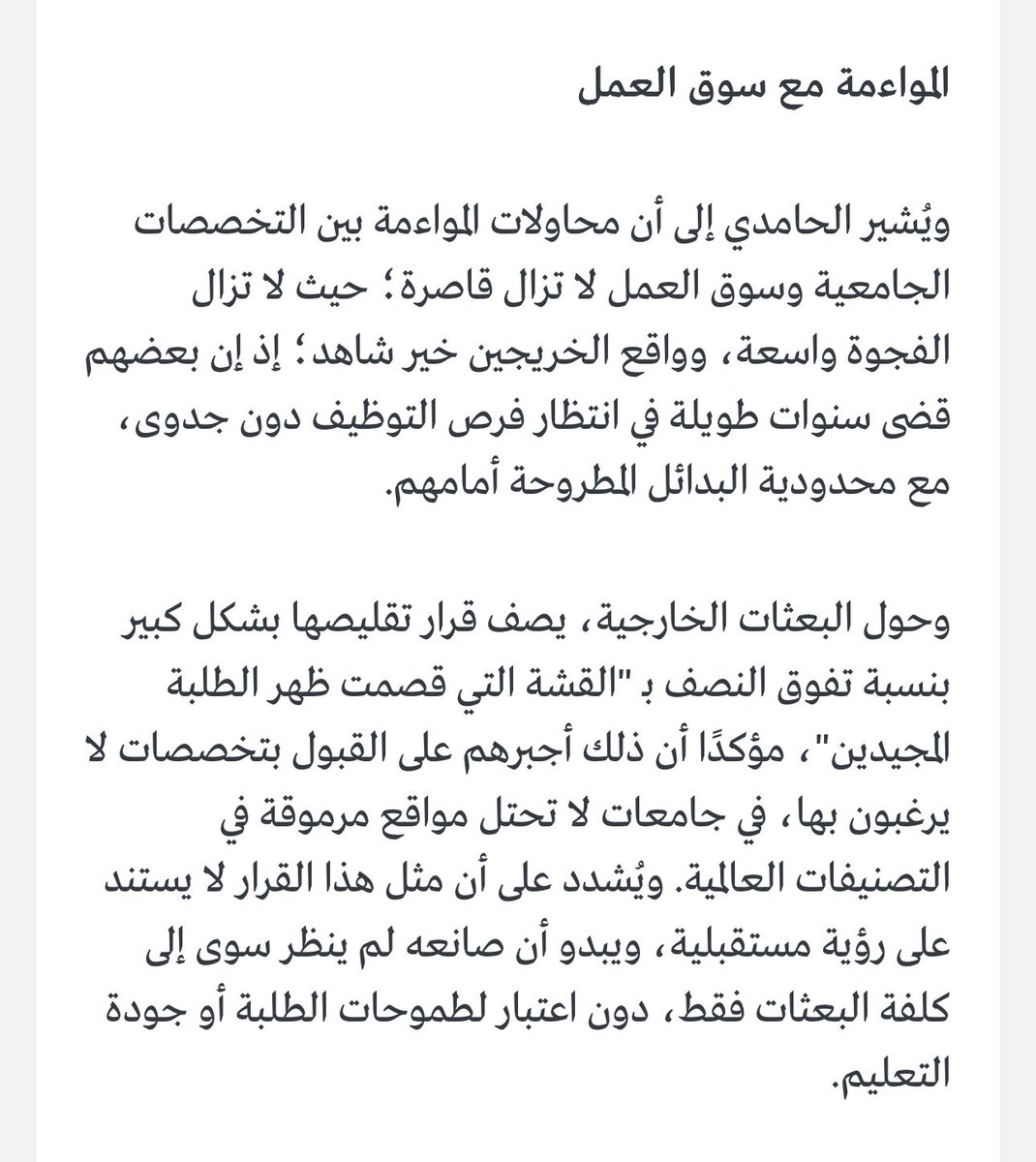 المواءمة مع سوق العمل

ويُشير الحامدي إلى أن محاولات المواءمة بين التخصصات الجامعية وسوق العمل لا تزال قاصرة؛ حيث لا تزال الفجوة واسعة، وواقع الخريجين خير شاهد؛ إذ إن بعضهم قضى سنوات طويلة في انتظار فرص التوظيف دون جدوى، مع محدودية البدائل المطروحة أمامهم.

وحول البعثات الخارجية، يصف قرار تقليصها بشكل كبير بنسبة تفوق النصف بـ "القشة التي قصمت ظهر الطلبة المجيدين"، مؤكدًا أن ذلك أجبرهم على القبول بتخصصات لا يرغبون بها، في جامعات لا تحتل مواقع مرموقة في التصنيفات العالمية. ويُشدد على أن مثل هذا القرار لا يستند على رؤية مستقبلية، ويبدو أن صانعه لم ينظر سوى إلى كلفة البعثات فقط، دون اعتبار لطموحات الطلبة أو جودة التعليم.